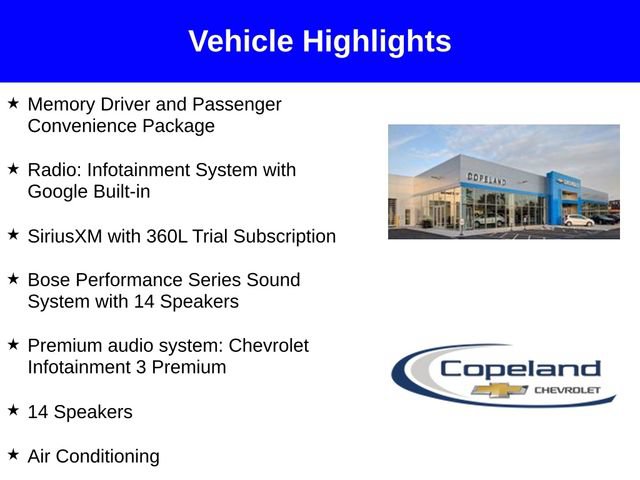 Vehicle Highlights

★ Memory Driver and Passenger Convenience Package

★ Radio: Infotainment System with Google Built-in

★ SiriusXM with 360L Trial Subscription

★ Bose Performance Series Sound System with 14 Speakers

★ Premium audio system: Chevrolet Infotainment 3 Premium

★ 14 Speakers

★ Air Conditioning

COPELAND

Copeland
CHEVROLET